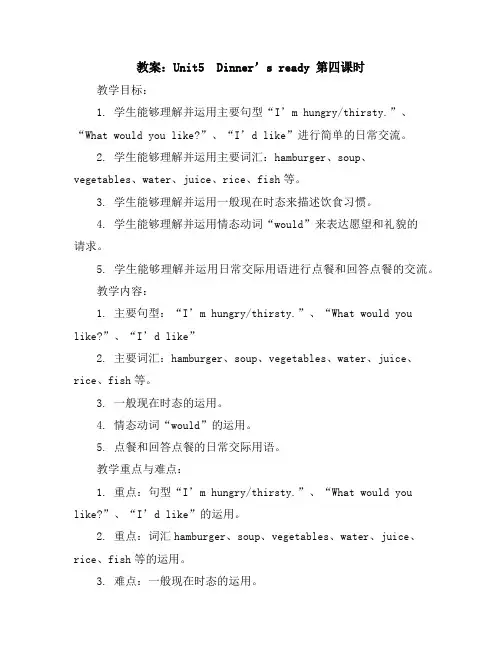 教案：Unit5 Dinner’s ready 第四课时

教学目标：

1. 学生能够理解并运用主要句型“I’m hungry/thirsty.”、“What would you like?”、“I’d like”进行简单的日常交流。

2. 学生能够理解并运用主要词汇：hamburger、soup、vegetables、water、juice、rice、fish 等。

3. 学生能够理解并运用一般现在时态来描述饮食习惯。

4. 学生能够理解并运用情态动词“would”来表达愿望和礼貌的请求。

5. 学生能够理解并运用日常交际用语进行点餐和回答点餐的交流。

教学内容：

1. 主要句型：“I’m hungry/thirsty.”、“What would you like?”、“I’d like”

2. 主要词汇：hamburger、soup、vegetables、water、juice、rice、fish 等。

3. 一般现在时态的运用。

4. 情态动词“would”的运用。

5. 点餐和回答点餐的日常交际用语。

教学重点与难点：

1. 重点：句型“I’m hungry/thirsty.”、“What would you like?”、“I’d like”的运用。

2. 重点：词汇 hamburger、soup、vegetables、water、juice、rice、fish 等的运用。

3. 难点：一般现在时态的运用。